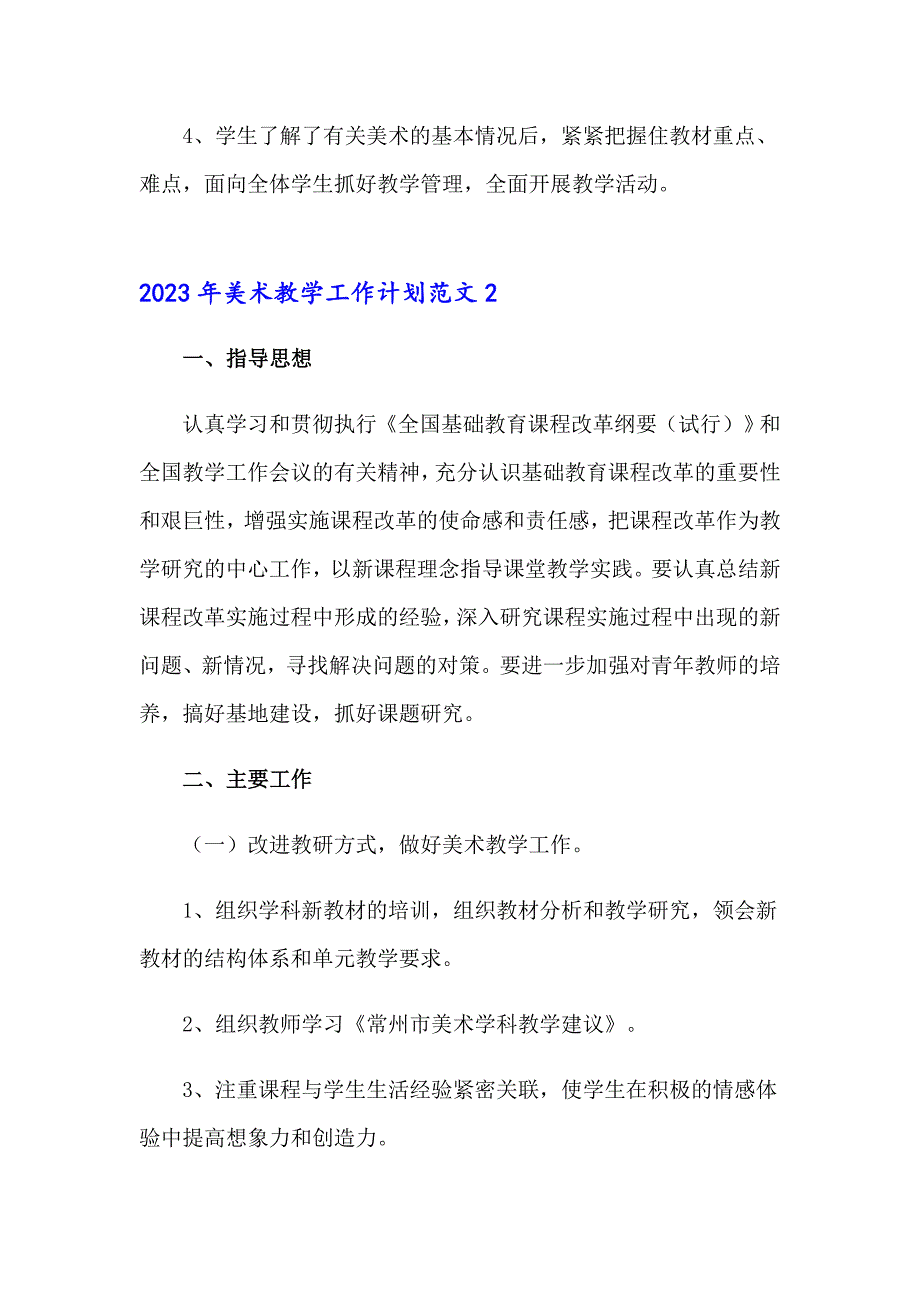 4、学生了解了有关美术的基本情况后，紧紧把握住教材重点、难点，面向全体学生抓好教学管理，全面开展教学活动。

2023年美术教学工作计划范文2

一、指导思想

认真学习和贯彻执行《全国基础教育课程改革纲要（试行）》和全国教学工作会议的有关精神，充分认识基础教育课程改革的重要性和艰巨性，增强实施课程改革的使命感和责任感，把课程改革作为教学研究的中心工作，以新课程理念指导课堂教学实践。要认真总结新课程改革实施过程中形成的经验，深入研究课程实施过程中出现的新问题、新情况，寻找解决问题的对策。要进一步加强对青年教师的培养，搞好基地建设，抓好课题研究。

二、主要工作

（一）改进教研方式，做好美术教学工作。

1、组织学科新教材的培训，组织教材分析和教学研究，领会新教材的结构体系和单元教学要求。

2、组织教师学习《常州市美术学科教学建议》。

3、注重课程与学生生活经验紧密关联，使学生在积极的情感体验中提高想象力和创造力。